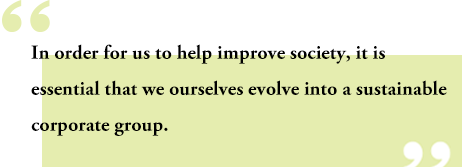 “

In order for us to help improve society, it is essential that we ourselves evolve into a sustainable corporate group.

”